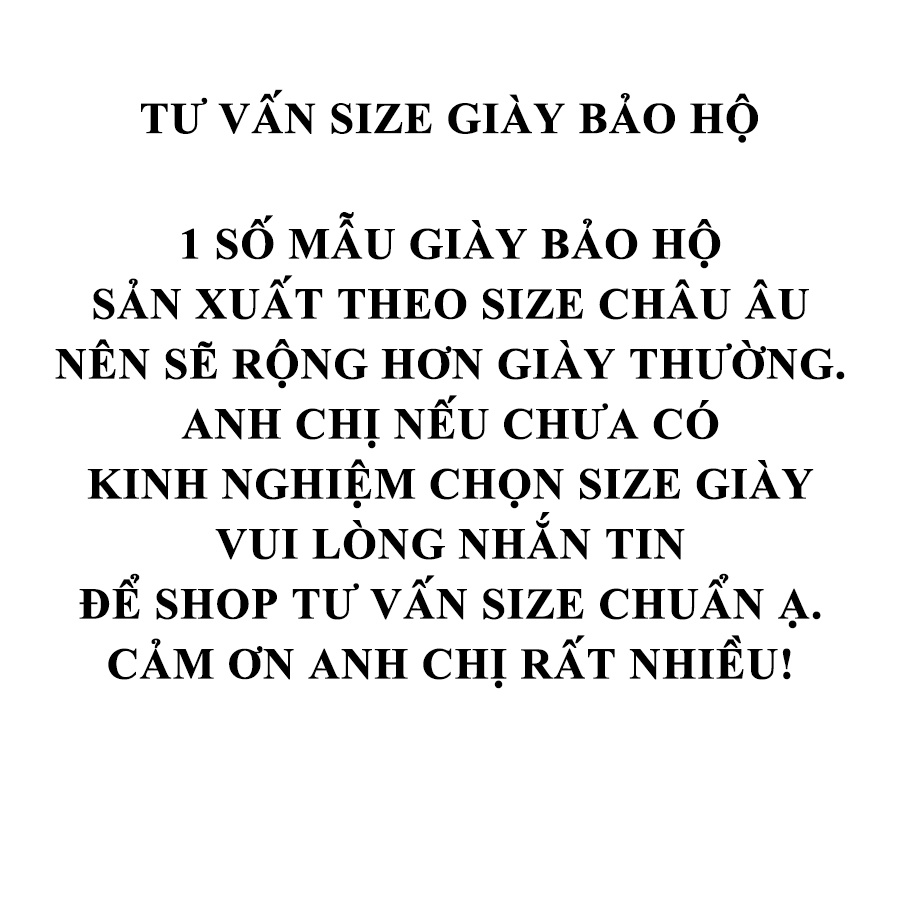 TƯ VẤN SIZE GIÀY BẢO HỘ

1 SỐ MẪU GIÀY BẢO HỘ
SẢN XUẤT THEO SIZE CHÂU ÂU
NÊN SẼ RỘNG HƠN GIÀY THƯỜNG.
ANH CHỊ NẾU CHƯA CÓ
KINH NGHIỆM CHỌN SIZE GIÀY
VUI LÒNG NHẮN TIN
ĐỂ SHOP TƯ VẤN SIZE CHUẨN Ạ.
CẢM ƠN ANH CHỊ RẤT NHIỀU!